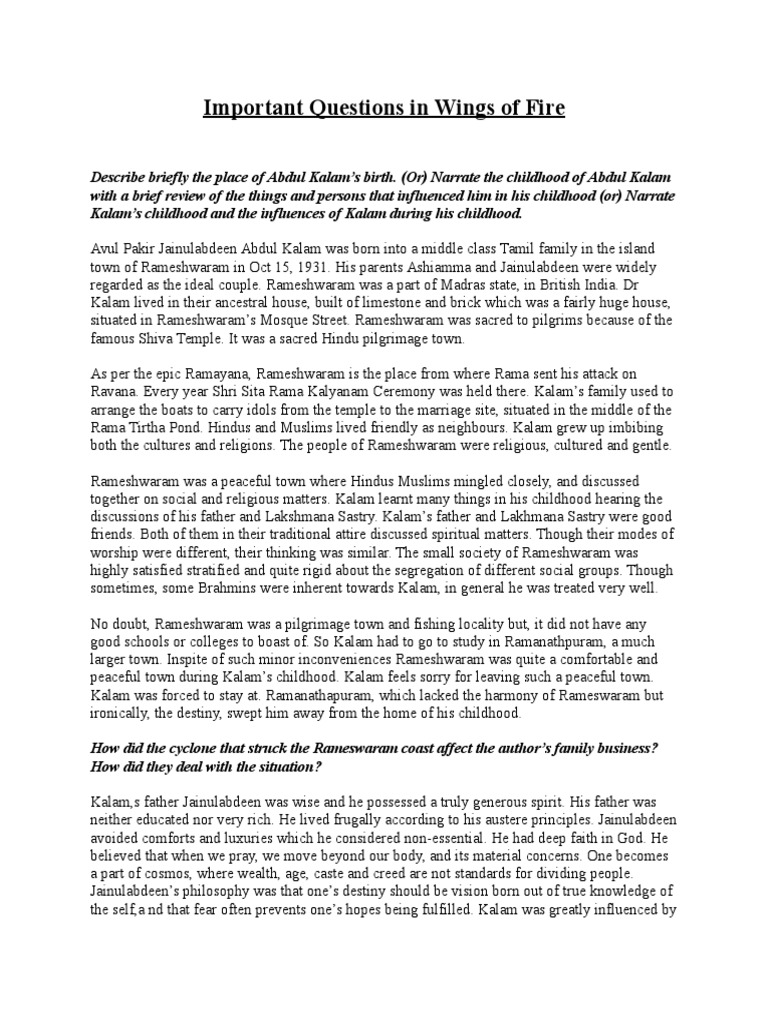 Important Questions in Wings of Fire

Describe briefly the place of Abdul Kalam's birth. (Or) Narrate the childhood of Abdul Kalam with a brief review of the things and persons that influenced him in his childhood (or) Narrate Kalam's childhood and the influences of Kalam during his childhood.

Avul Pakir Jainulabdeen Abdul Kalam was born into a middle class Tamil family in the island town of Rameshwaram in Oct 15, 1931. His parents Ashiamma and Jainulabdeen were widely regarded as the ideal couple. Rameshwaram was a part of Madras state, in British India. Dr Kalam lived in their ancestral house, built of limestone and brick which was a fairly huge house, situated in Rameshwaram's Mosque Street. Rameshwaram was sacred to pilgrims because of the famous Shiva Temple. It was a sacred Hindu pilgrimage town.

As per the epic Ramayana, Rameshwaram is the place from where Rama sent his attack on Ravana. Every year Shri Sita Rama Kalyanam Ceremony was held there. Kalam's family used to arrange the boats to carry idols from the temple to the marriage site, situated in the middle of the Rama Tirtha Pond. Hindus and Muslims lived friendly as neighbours. Kalam grew up imbibing both the cultures and religions. The people of Rameshwaram were religious, cultured and gentle.

Rameshwaram was a peaceful town where Hindus Muslims mingled closely, and discussed together on social and religious matters. Kalam learnt many things in his childhood hearing the discussions of his father and Lakshmana Sastry. Kalam's father and Lakhmana Sastry were good friends. Both of them in their traditional attire discussed spiritual matters. Though their modes of worship were different, their thinking was similar. The small society of Rameshwaram was highly satisfied stratified and quite rigid about the segregation of different social groups. Though sometimes, some Brahmins were inherent towards Kalam, in general he was treated very well.

No doubt, Rameshwaram was a pilgrimage town and fishing locality but, it did not have any good schools or colleges to boast of. So Kalam had to go to study in Ramanathpuram, a much larger town. Inspite of such minor inconveniences Rameshwaram was quite a comfortable and peaceful town during Kalam's childhood. Kalam feels sorry for leaving such a peaceful town. Kalam was forced to stay at. Ramanathapuram, which lacked the harmony of Rameswaram but ironically, the destiny, swept him away from the home of his childhood.

How did the cyclone that struck the Rameswaram coast affect the author's family business? How did they deal with the situation?

Kalam,s father Jainulabdeen was wise and he possessed a truly generous spirit. His father was neither educated nor very rich. He lived frugally according to his austere principles. Jainulabdeen avoided comforts and luxuries which he considered non-essential. He had deep faith in God. He believed that when we pray, we move beyond our body, and its material concerns. One becomes a part of cosmos, where wealth, age, caste and creed are not standards for dividing people. Jainulabdeen's philosophy was that one's destiny should be vision born out of true knowledge of the self,a nd that fear often prevents one's hopes being fulfilled. Kalam was greatly influenced by